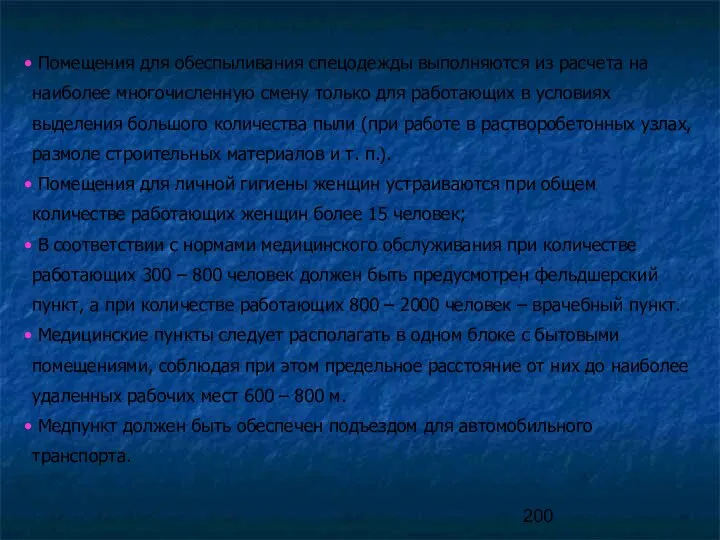 • Помещения для обеспыливания спецодежды выполняются из расчета на наиболее многочисленную смену только для работающих в условиях выделения большого количества пыли (при работе в растворобетонных узлах, размоле строительных материалов и т. п.).

• Помещения для личной гигиены женщин устраиваются при общем количестве работающих женщин более 15 человек;

• В соответствии с нормами медицинского обслуживания при количестве работающих 300 – 800 человек должен быть предусмотрен фельдшерский пункт, а при количестве работающих 800 – 2000 человек – врачебный пункт.

• Медицинские пункты следует располагать в одном блоке с бытовыми помещениями, соблюдая при этом предельное расстояние от них до наиболее удаленных рабочих мест 600 – 800 м.

• Медпункт должен быть обеспечен подъездом для автомобильного транспорта.

200